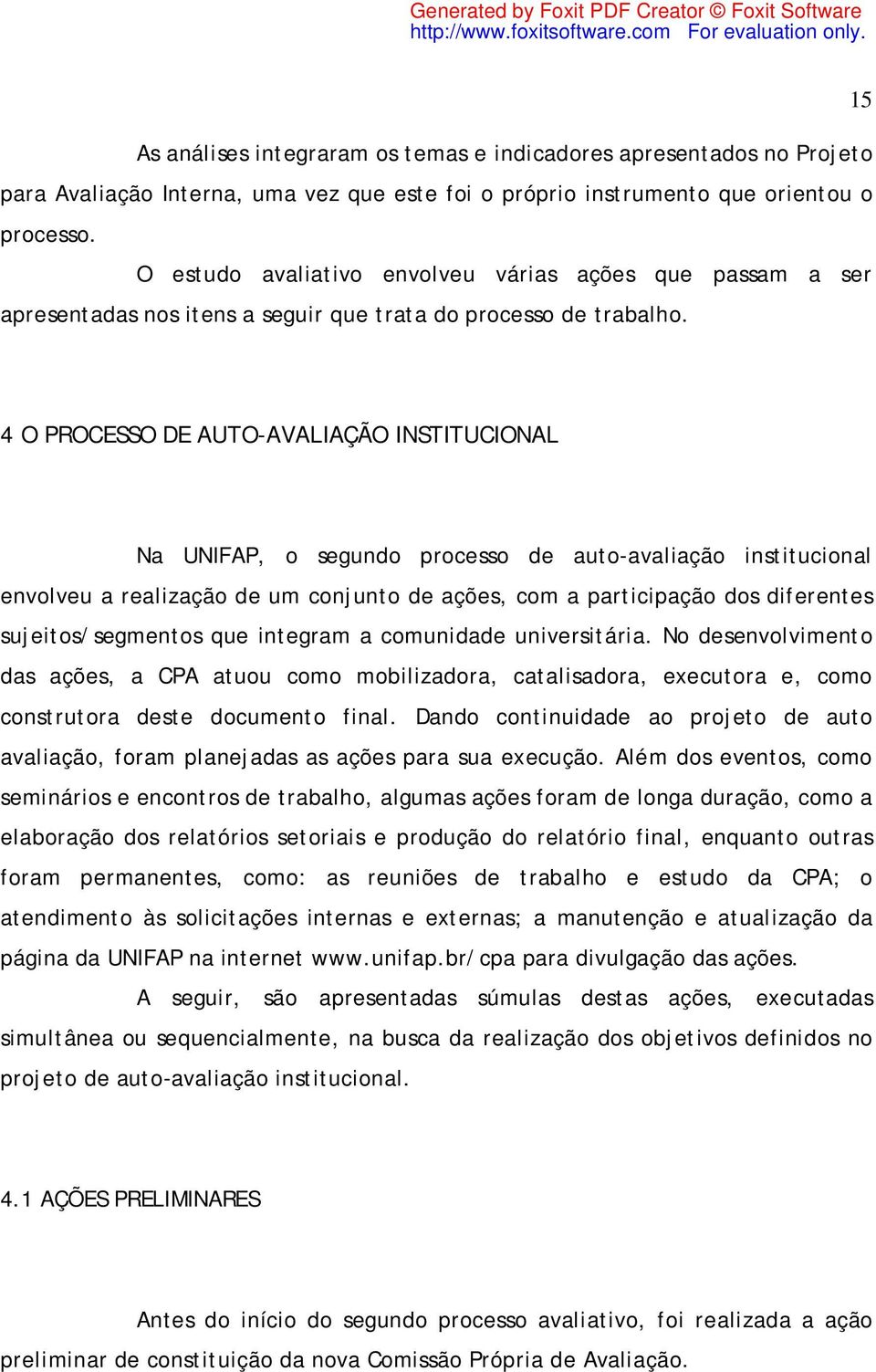 Generated by Foxit PDF Creator © Foxit Software
http://www.foxitsoftware.com For evaluation only.

15

As análises integraram os temas e indicadores apresentados no Projeto para Avaliação Interna, uma vez que este foi o próprio instrumento que orientou o processo.

O estudo avaliativo envolveu várias ações que passam a ser apresentadas nos itens a seguir que trata do processo de trabalho.

4 O PROCESSO DE AUTO-AVALIAÇÃO INSTITUCIONAL

Na UNIFAP, o segundo processo de auto-avaliação institucional envolveu a realização de um conjunto de ações, com a participação dos diferentes sujeitos/segmentos que integram a comunidade universitária. No desenvolvimento das ações, a CPA atuou como mobilizadora, catalisadora, executora e, como construtora deste documento final. Dando continuidade ao projeto de auto avaliação, foram planejadas as ações para sua execução. Além dos eventos, como seminários e encontros de trabalho, algumas ações foram de longa duração, como a elaboração dos relatórios setoriais e produção do relatório final, enquanto outras foram permanentes, como: as reuniões de trabalho e estudo da CPA; o atendimento às solicitações internas e externas; a manutenção e atualização da página da UNIFAP na internet www.unifap.br/cpa para divulgação das ações.

A seguir, são apresentadas súmulas destas ações, executadas simultânea ou sequencialmente, na busca da realização dos objetivos definidos no projeto de auto-avaliação institucional.

4.1 AÇÕES PRELIMINARES

Antes do início do segundo processo avaliativo, foi realizada a ação preliminar de constituição da nova Comissão Própria de Avaliação.